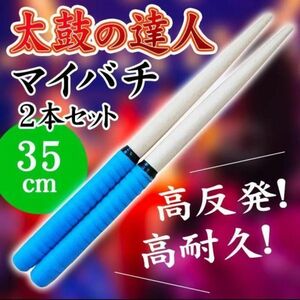 太鼓の達人

マイバチ

2本セット

35
cm

高反発!
高耐久!